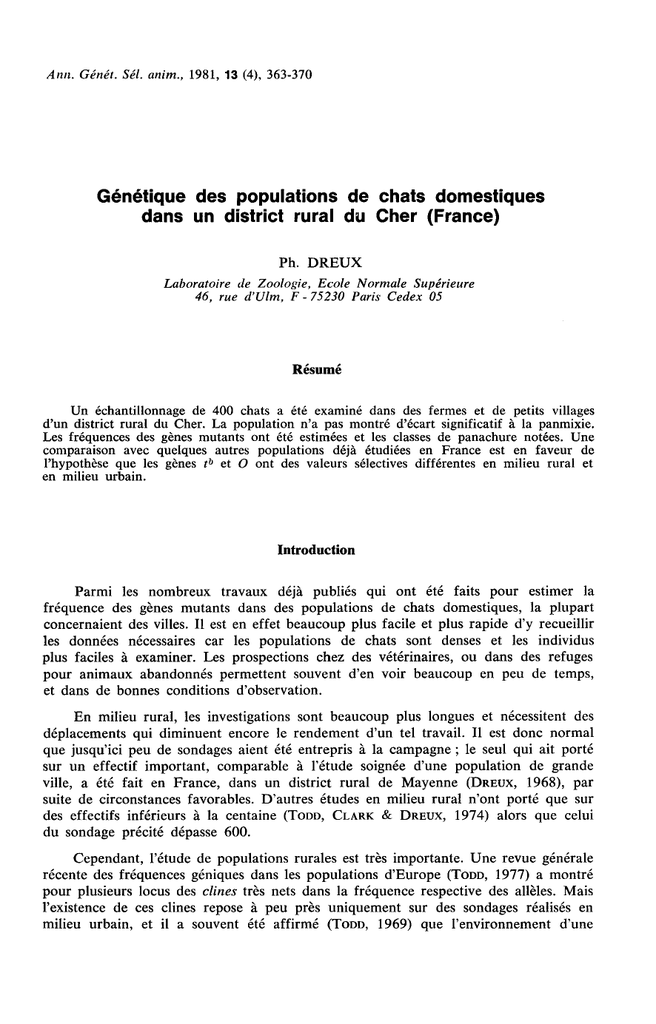 Ann. Génét. Sél. anim., 1981, 13 (4), 363-370

Génétique des populations de chats domestiques dans un district rural du Cher (France)

Ph. DREUX

Laboratoire de Zoologie, Ecole Normale Supérieure
46, rue d'Ulm, F - 75230 Paris Cedex 05

Résumé

Un échantillonnage de 400 chats a été examiné dans des fermes et de petits villages d'un district rural du Cher. La population n'a pas montré d'écart significatif à la panmixie. Les fréquences des gènes mutants ont été estimées et les classes de panachure notées. Une comparaison avec quelques autres populations déjà étudiées en France est en faveur de l'hypothèse que les gènes $t^b$ et $O$ ont des valeurs sélectives différentes en milieu rural et en milieu urbain.

Introduction

Parmi les nombreux travaux déjà publiés qui ont été faits pour estimer la fréquence des gènes mutants dans des populations de chats domestiques, la plupart concernaient des villes. Il est en effet beaucoup plus facile et plus rapide d'y recueillir les données nécessaires car les populations de chats sont denses et les individus plus faciles à examiner. Les prospections chez des vétérinaires, ou dans des refuges pour animaux abandonnés permettent souvent d'en voir beaucoup en peu de temps, et dans de bonnes conditions d'observation.

En milieu rural, les investigations sont beaucoup plus longues et nécessitent des déplacements qui diminuent encore le rendement d'un tel travail. Il est donc normal que jusqu'ici peu de sondages aient été entrepris à la campagne ; le seul qui ait porté sur un effectif important, comparable à l'étude soignée d'une population de grande ville, a été fait en France, dans un district rural de Mayenne (DREUX, 1968), par suite de circonstances favorables. D'autres études en milieu rural n'ont porté que sur des effectifs inférieurs à la centaine (TODD, CLARK & DREUX, 1974) alors que celui du sondage précité dépasse 600.

Cependant, l'étude de populations rurales est très importante. Une revue générale récente des fréquences géniques dans les populations d'Europe (TODD, 1977) a montré pour plusieurs locus des clines très nets dans la fréquence respective des allèles. Mais l'existence de ces clines repose à peu près uniquement sur des sondages réalisés en milieu urbain, et il a souvent été affirmé (TODD, 1969) que l'environnement d'une